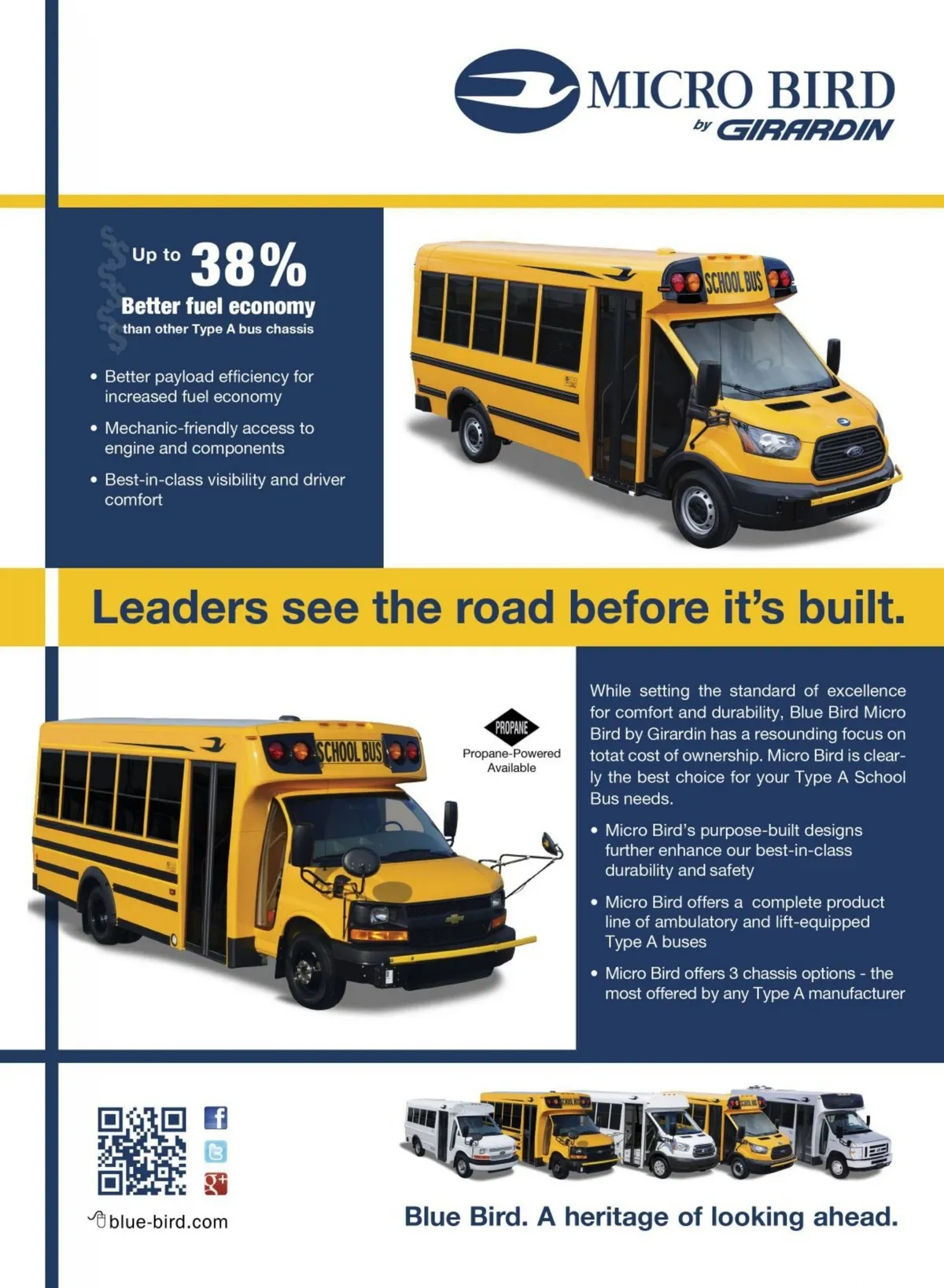 MICRO BIRD
by GIRARDIN

Up to 38%
Better fuel economy
than other Type A bus chassis

• Better payload efficiency for increased fuel economy
• Mechanic-friendly access to engine and components
• Best-in-class visibility and driver comfort

SCHOOL BUS

Leaders see the road before it's built.

SCHOOL BUS

PROPANE
Propane-Powered
Available

While setting the standard of excellence for comfort and durability, Blue Bird Micro Bird by Girardin has a resounding focus on totat cost of ownership. Micro Bird is clearly the best choice for your Type A School Bus needs.

• Micro Bird's purpose-built designs further enhance our best-in-class durability and safety
• Micro Bird offers a complete product line of ambulatory and lift-equipped Type A buses
• Micro Bird offers 3 chassis options - the most offered by any Type A manufacturer

blue-bird.com

Blue Bird. A heritage of looking ahead.